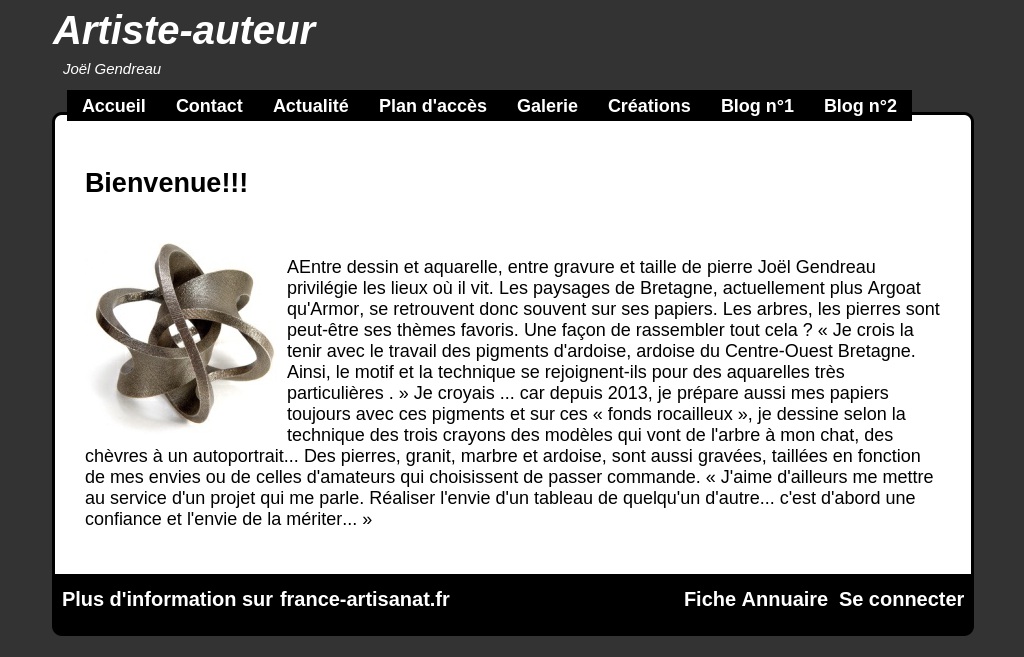 Artiste-auteur

Joël Gendreau

Accueil Contact Actualité Plan d'accès Galerie Créations Blog n°1 Blog n°2

Bienvenue!!!

AEntre dessin et aquarelle, entre gravure et taille de pierre Joël Gendreau privilégie les lieux où il vit. Les paysages de Bretagne, actuellement plus Argoat qu'Armor, se retrouvent donc souvent sur ses papiers. Les arbres, les pierres sont peut-être ses thèmes favoris. Une façon de rassembler tout cela ? « Je crois la tenir avec le travail des pigments d'ardoise, ardoise du Centre-Ouest Bretagne. Ainsi, le motif et la technique se rejoignent-ils pour des aquarelles très particulières . » Je croyais ... car depuis 2013, je prépare aussi mes papiers toujours avec ces pigments et sur ces « fonds rocailleux », je dessine selon la technique des trois crayons des modèles qui vont de l'arbre à mon chat, des chèvres à un autoportrait... Des pierres, granit, marbre et ardoise, sont aussi gravées, taillées en fonction de mes envies ou de celles d'amateurs qui choisissent de passer commande. « J'aime d'ailleurs me mettre au service d'un projet qui me parle. Réaliser l'envie d'un tableau de quelqu'un d'autre... c'est d'abord une confiance et l'envie de la mériter... »

Plus d'information sur france-artisanat.fr

Fiche Annuaire Se connecter